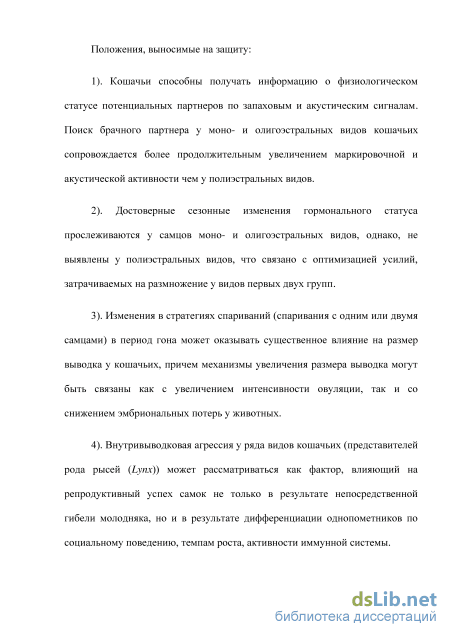 Положения, выносимые на защиту:

1). Кошачьи способны получать информацию о физиологическом статусе потенциальных партнеров по запаховым и акустическим сигналам. Поиск брачного партнера у моно- и олигоэстральных видов кошачьих сопровождается более продолжительным увеличением маркировочной и акустической активности чем у полиэстральных видов.

2). Достоверные сезонные изменения гормонального статуса прослеживаются у самцов моно- и олигоэстральных видов, однако, не выявлены у полиэстральных видов, что связано с оптимизацией усилий, затрачиваемых на размножение у видов первых двух групп.

3). Изменения в стратегиях спариваний (спаривания с одним или двумя самцами) в период гона может оказывать существенное влияние на размер выводка у кошачьих, причем механизмы увеличения размера выводка могут быть связаны как с увеличением интенсивности овуляции, так и со снижением эмбриональных потерь у животных.

4). Внутривыводковая агрессия у ряда видов кошачьих (представителей рода рысей (Lynx)) может рассматриваться как фактор, влияющий на репродуктивный успех самок не только в результате непосредственной гибели молодняка, но и в результате дифференциации однопометников по социальному поведению, темпам роста, активности иммунной системы.

dsLib.net
библиотека диссертаций